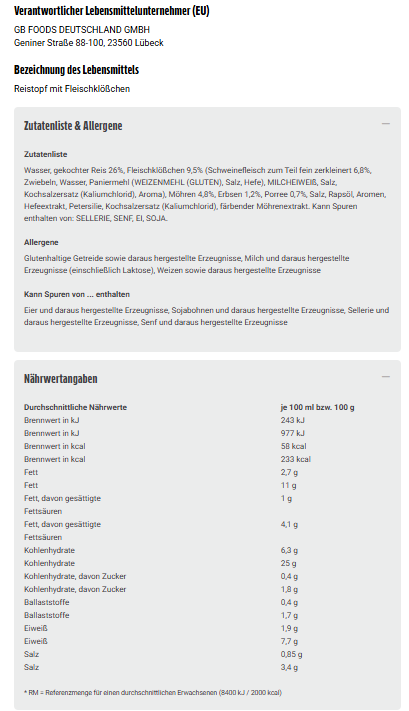 Verantwortlicher Lebensmittelunternehmer (EU)

GB FOODS DEUTSCHLAND GMBH
Geniner Straße 88-100, 23560 Lübeck

Bezeichnung des Lebensmittels

Reistopf mit Fleischklößchen

Zutatenliste & Allergene

—

Zutatenliste

Wasser, gekochter Reis 26%, Fleischklößchen 9,5% (Schweinefleisch zum Teil fein zerkleinert 6,8%, Zwiebeln, Wasser, Paniermehl (WEIZENMEHL (GLUTEN), Salz, Hefe), MILCHEIWEIß, Salz, Kochsalzersatz (Kaliumchlorid), Aroma), Möhren 4,8%, Erbsen 1,2%, Porree 0,7%, Salz, Rapsöl, Aromen, Hefeextrakt, Petersilie, Kochsalzersatz (Kaliumchlorid), färbender Möhrenextrakt. Kann Spuren enthalten von: SELLERIE, SENF, EI, SOJA.

Allergene

Glutenhaltige Getreide sowie daraus hergestellte Erzeugnisse, Milch und daraus hergestellte Erzeugnisse (einschließlich Laktose), Weizen sowie daraus hergestellte Erzeugnisse

Kann Spuren von ... enthalten

Eier und daraus hergestellte Erzeugnisse, Sojabohnen und daraus hergestellte Erzeugnisse, Sellerie und daraus hergestellte Erzeugnisse, Senf und daraus hergestellte Erzeugnisse

Nährwertangaben

—

| Durchschnittliche Nährwerte | je 100 ml bzw. 100 g |
|---|---|
| Brennwert in kJ | 243 kJ |
| Brennwert in kJ | 977 kJ |
| Brennwert in kcal | 58 kcal |
| Brennwert in kcal | 233 kcal |
| Fett | 2,7 g |
| Fett | 11 g |
| Fett, davon gesättigte Fettsäuren | 1 g |
| Fett, davon gesättigte Fettsäuren | 4,1 g |
| Kohlenhydrate | 6,3 g |
| Kohlenhydrate | 25 g |
| Kohlenhydrate, davon Zucker | 0,4 g |
| Kohlenhydrate, davon Zucker | 1,8 g |
| Ballaststoffe | 0,4 g |
| Ballaststoffe | 1,7 g |
| Eiweiß | 1,9 g |
| Eiweiß | 7,7 g |
| Salz | 0,85 g |
| Salz | 3,4 g |

* RM = Referenzmenge für einen durchschnittlichen Erwachsenen (8400 kJ / 2000 kcal)